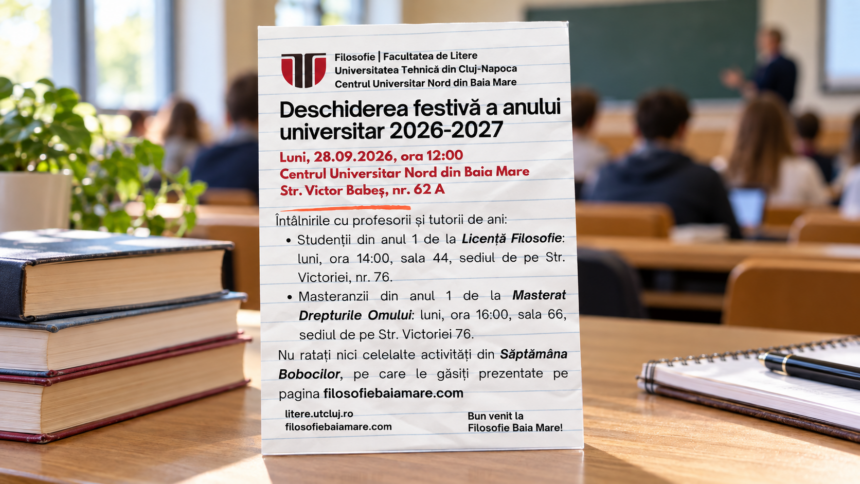 Filosofie | Facultatea de Litere
Universitatea Tehnică din Cluj-Napoca
Centrul Universitar Nord din Baia Mare

Deschiderea festivă a anului universitar 2026-2027

Luni, 28.09.2026, ora 12:00
Centrul Universitar Nord din Baia Mare
Str. Victor Babeș, nr. 62 A

Întâlnirile cu profesorii și tutorii de ani:

• Studenții din anul 1 de la Licență Filosofie: luni, ora 14:00, sala 44, sediul de pe Str. Victoriei, nr. 76.
• Masteranzii din anul 1 de la Masterat Drepturile Omului: luni, ora 16:00, sala 66, sediul de pe Str. Victoriei 76.

Nu ratați nici celelalte activități din Săptămâna Bobocilor, pe care le găsiți prezentate pe pagina filosofiebaiamare.com

litere.utcluj.ro
filosofiebaiamare.com

Bun venit la
Filosofie Baia Mare!